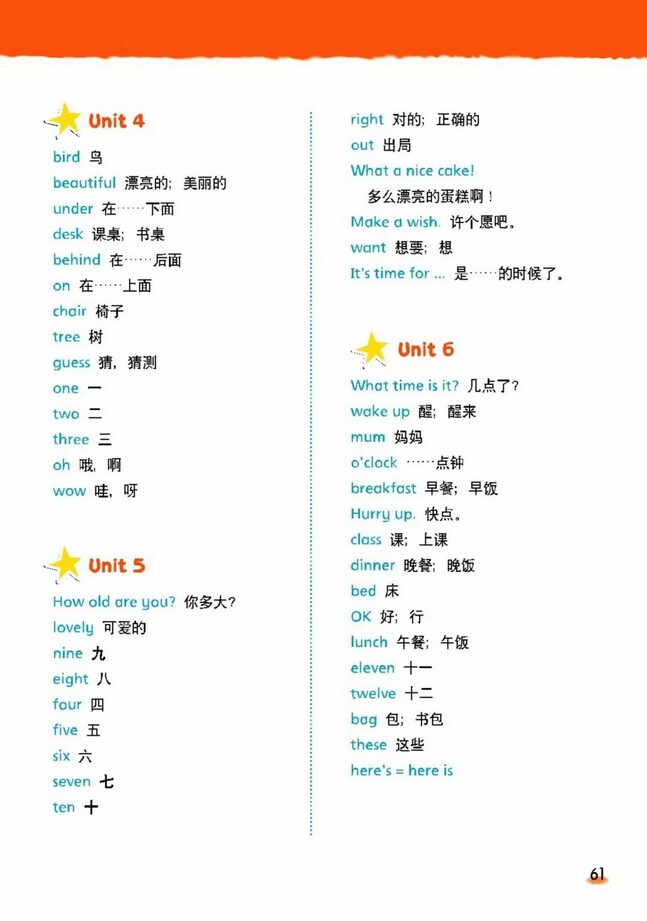 Unit 4
bird 鸟
beautiful 漂亮的；美丽的
under 在……下面
desk 课桌；书桌
behind 在……后面
on 在……上面
chair 椅子
tree 树
guess 猜，猜测
one 一
two 二
three 三
oh 哦，啊
wow 哇，呀

Unit 5
How old are you? 你多大？
lovely 可爱的
nine 九
eight 八
four 四
five 五
six 六
seven 七
ten 十

right 对的；正确的
out 出局
What a nice cake!
多么漂亮的蛋糕啊！
Make a wish. 许个愿吧。
want 想要；想
It's time for ... 是……的时候了。

Unit 6
What time is it? 几点了？
wake up 醒；醒来
mum 妈妈
o'clock ……点钟
breakfast 早餐；早饭
Hurry up. 快点。
class 课；上课
dinner 晚餐；晚饭
bed 床
OK 好；行
lunch 午餐；午饭
eleven 十一
twelve 十二
bag 包；书包
these 这些
here's = here is

61